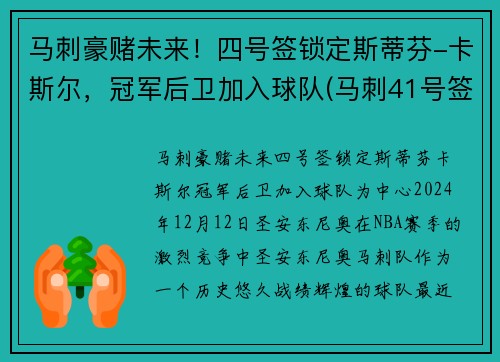 马刺豪赌未来！四号签锁定斯蒂芬-卡斯尔，冠军后卫加入球队(马刺41号签

马刺豪赌未来四号签锁定斯蒂芬卡斯尔冠军后卫加入球队为中心2024年12月12日圣安东尼奥在NBA赛季的激烈竞争中圣安东尼奥马刺队作为一个历史悠久战绩辉煌的球队最近